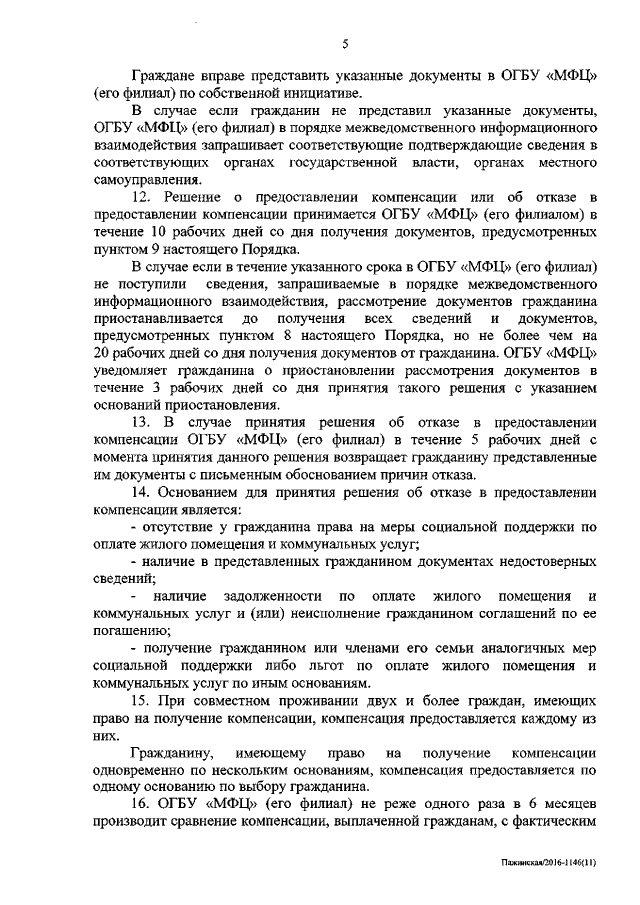 5

Граждане вправе представить указанные документы в ОГБУ «МФЦ» (его филиал) по собственной инициативе.

В случае если гражданин не представил указанные документы, ОГБУ «МФЦ» (его филиал) в порядке межведомственного информационного взаимодействия запрашивает соответствующие подтверждающие сведения в соответствующих органах государственной власти, органах местного самоуправления.

12. Решение о предоставлении компенсации или об отказе в предоставлении компенсации принимается ОГБУ «МФЦ» (его филиалом) в течение 10 рабочих дней со дня получения документов, предусмотренных пунктом 9 настоящего Порядка.

В случае если в течение указанного срока в ОГБУ «МФЦ» (его филиал) не поступили сведения, запрашиваемые в порядке межведомственного информационного взаимодействия, рассмотрение документов гражданина приостанавливается до получения всех сведений и документов, предусмотренных пунктом 8 настоящего Порядка, но не более чем на 20 рабочих дней со дня получения документов от гражданина. ОГБУ «МФЦ» уведомляет гражданина о приостановлении рассмотрения документов в течение 3 рабочих дней со дня принятия такого решения с указанием оснований приостановления.

13. В случае принятия решения об отказе в предоставлении компенсации ОГБУ «МФЦ» (его филиал) в течение 5 рабочих дней с момента принятия данного решения возвращает гражданину представленные им документы с письменным обоснованием причин отказа.

14. Основанием для принятия решения об отказе в предоставлении компенсации является:

- отсутствие у гражданина права на меры социальной поддержки по оплате жилого помещения и коммунальных услуг;

- наличие в представленных гражданином документах недостоверных сведений;

- наличие задолженности по оплате жилого помещения и коммунальных услуг и (или) неисполнение гражданином соглашений по ее погашению;

- получение гражданином или членами его семьи аналогичных мер социальной поддержки либо льгот по оплате жилого помещения и коммунальных услуг по иным основаниям.

15. При совместном проживании двух и более граждан, имеющих право на получение компенсации, компенсация предоставляется каждому из них.

Гражданину, имеющему право на получение компенсации одновременно по нескольким основаниям, компенсация предоставляется по одному основанию по выбору гражданина.

16. ОГБУ «МФЦ» (его филиал) не реже одного раза в 6 месяцев производит сравнение компенсации, выплаченной гражданам, с фактическим

Пажинская/2016-1146(11)